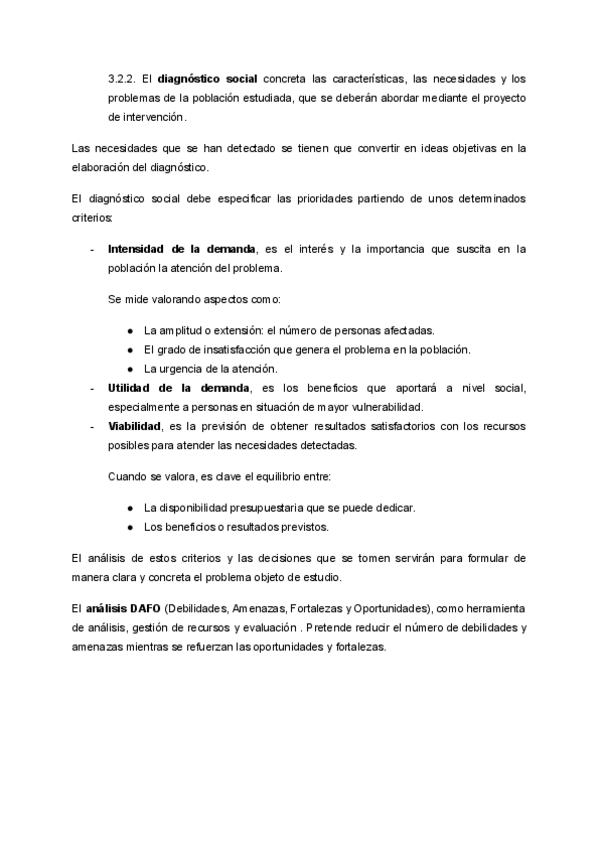 3.2.2. El diagnóstico social concreta las características, las necesidades y los problemas de la población estudiada, que se deberán abordar mediante el proyecto de intervención.

Las necesidades que se han detectado se tienen que convertir en ideas objetivas en la elaboración del diagnóstico.

El diagnóstico social debe especificar las prioridades partiendo de unos determinados criterios:

- Intensidad de la demanda, es el interés y la importancia que suscita en la población la atención del problema.

Se mide valorando aspectos como:

● La amplitud o extensión: el número de personas afectadas.
● El grado de insatisfacción que genera el problema en la población.
● La urgencia de la atención.

- Utilidad de la demanda, es los beneficios que aportará a nivel social, especialmente a personas en situación de mayor vulnerabilidad.
- Viabilidad, es la previsión de obtener resultados satisfactorios con los recursos posibles para atender las necesidades detectadas.

Cuando se valora, es clave el equilibrio entre:

● La disponibilidad presupuestaria que se puede dedicar.
● Los beneficios o resultados previstos.

El análisis de estos criterios y las decisiones que se tomen servirán para formular de manera clara y concreta el problema objeto de estudio.

El análisis DAFO (Debilidades, Amenazas, Fortalezas y Oportunidades), como herramienta de análisis, gestión de recursos y evaluación . Pretende reducir el número de debilidades y amenazas mientras se refuerzan las oportunidades y fortalezas.